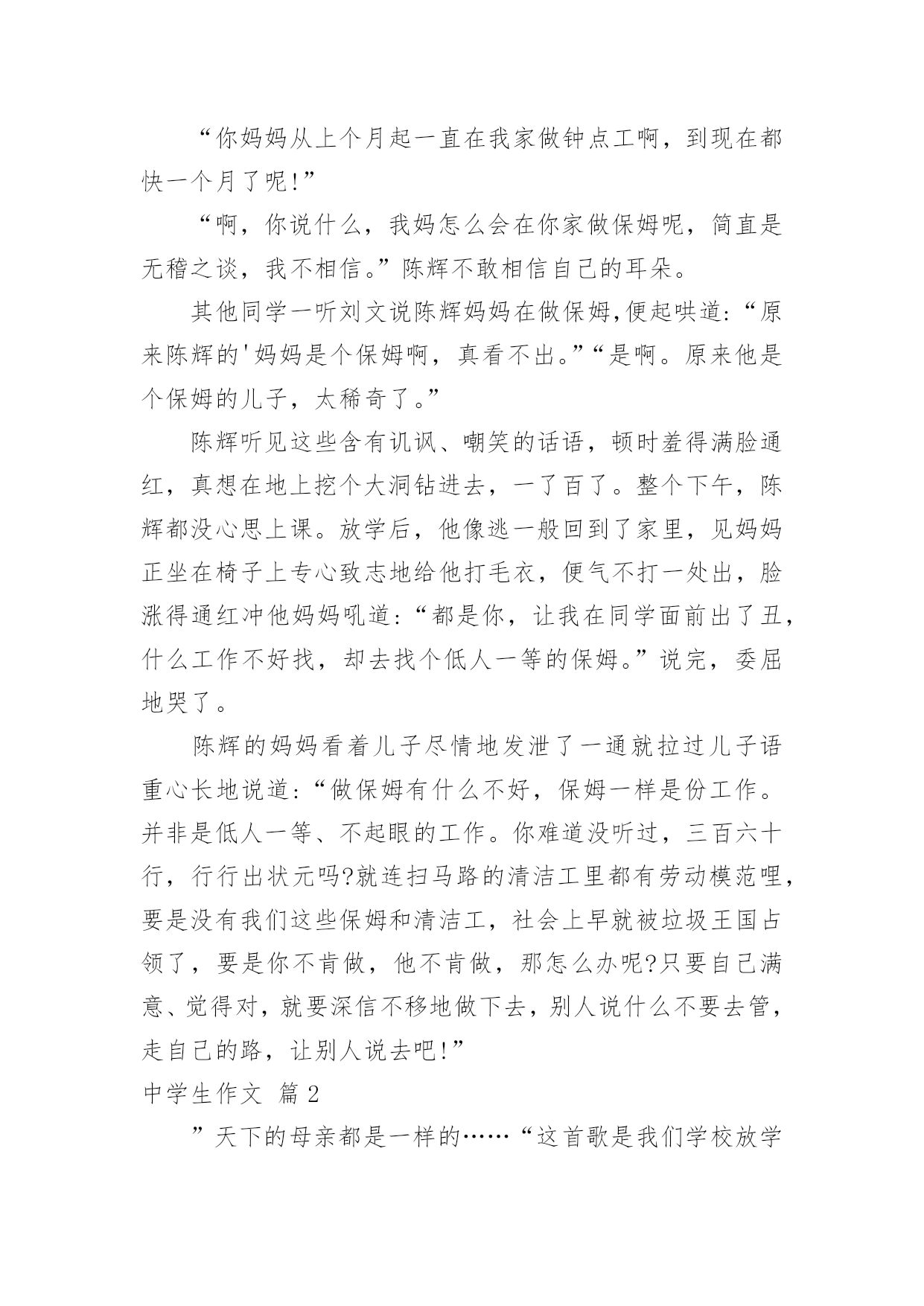 “你妈妈从上个月起一直在我家做钟点工啊，到现在都快一个月了呢!”

“啊，你说什么，我妈怎么会在你家做保姆呢，简直是无稽之谈，我不相信。”陈辉不敢相信自己的耳朵。

其他同学一听刘文说陈辉妈妈在做保姆,便起哄道:“原来陈辉的'妈妈是个保姆啊，真看不出。”“是啊。原来他是个保姆的儿子，太稀奇了。”

陈辉听见这些含有讥讽、嘲笑的话语，顿时羞得满脸通红，真想在地上挖个大洞钻进去，一了百了。整个下午，陈辉都没心思上课。放学后，他像逃一般回到了家里，见妈妈正坐在椅子上专心致志地给他打毛衣，便气不打一处出，脸涨得通红冲他妈妈吼道:“都是你，让我在同学面前出了丑，什么工作不好找，却去找个低人一等的保姆。”说完，委屈地哭了。

陈辉的妈妈看着儿子尽情地发泄了一通就拉过儿子语重心长地说道:“做保姆有什么不好，保姆一样是份工作。并非是低人一等、不起眼的工作。你难道没听过，三百六十行，行行出状元吗?就连扫马路的清洁工里都有劳动模范哩，要是没有我们这些保姆和清洁工，社会上早就被垃圾王国占领了，要是你不肯做，他不肯做，那怎么办呢?只要自己满意、觉得对，就要深信不移地做下去，别人说什么不要去管，走自己的路，让别人说去吧!”

中学生作文 篇2

”天下的母亲都是一样的……“这首歌是我们学校放学